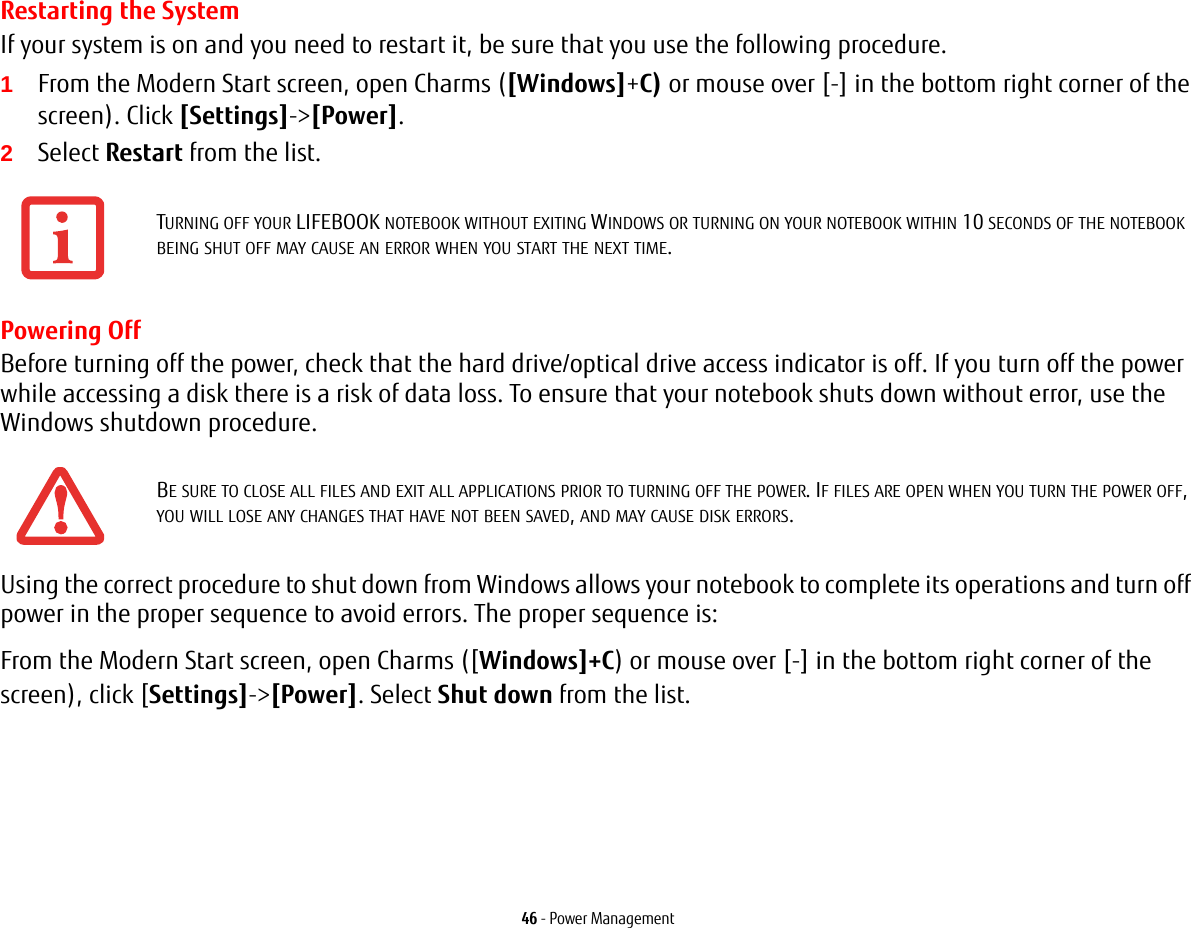 Restarting the System

If your system is on and you need to restart it, be sure that you use the following procedure.

1 From the Modern Start screen, open Charms ([Windows]+C) or mouse over [-] in the bottom right corner of the screen). Click [Settings]->[Power].

2 Select Restart from the list.

TURNING OFF YOUR LIFEBOOK NOTEBOOK WITHOUT EXITING WINDOWS OR TURNING ON YOUR NOTEBOOK WITHIN 10 SECONDS OF THE NOTEBOOK BEING SHUT OFF MAY CAUSE AN ERROR WHEN YOU START THE NEXT TIME.

Powering Off

Before turning off the power, check that the hard drive/optical drive access indicator is off. If you turn off the power while accessing a disk there is a risk of data loss. To ensure that your notebook shuts down without error, use the Windows shutdown procedure.

BE SURE TO CLOSE ALL FILES AND EXIT ALL APPLICATIONS PRIOR TO TURNING OFF THE POWER. IF FILES ARE OPEN WHEN YOU TURN THE POWER OFF, YOU WILL LOSE ANY CHANGES THAT HAVE NOT BEEN SAVED, AND MAY CAUSE DISK ERRORS.

Using the correct procedure to shut down from Windows allows your notebook to complete its operations and turn off power in the proper sequence to avoid errors. The proper sequence is:

From the Modern Start screen, open Charms ([Windows]+C) or mouse over [-] in the bottom right corner of the screen), click [Settings]->[Power]. Select Shut down from the list.

46 - Power Management